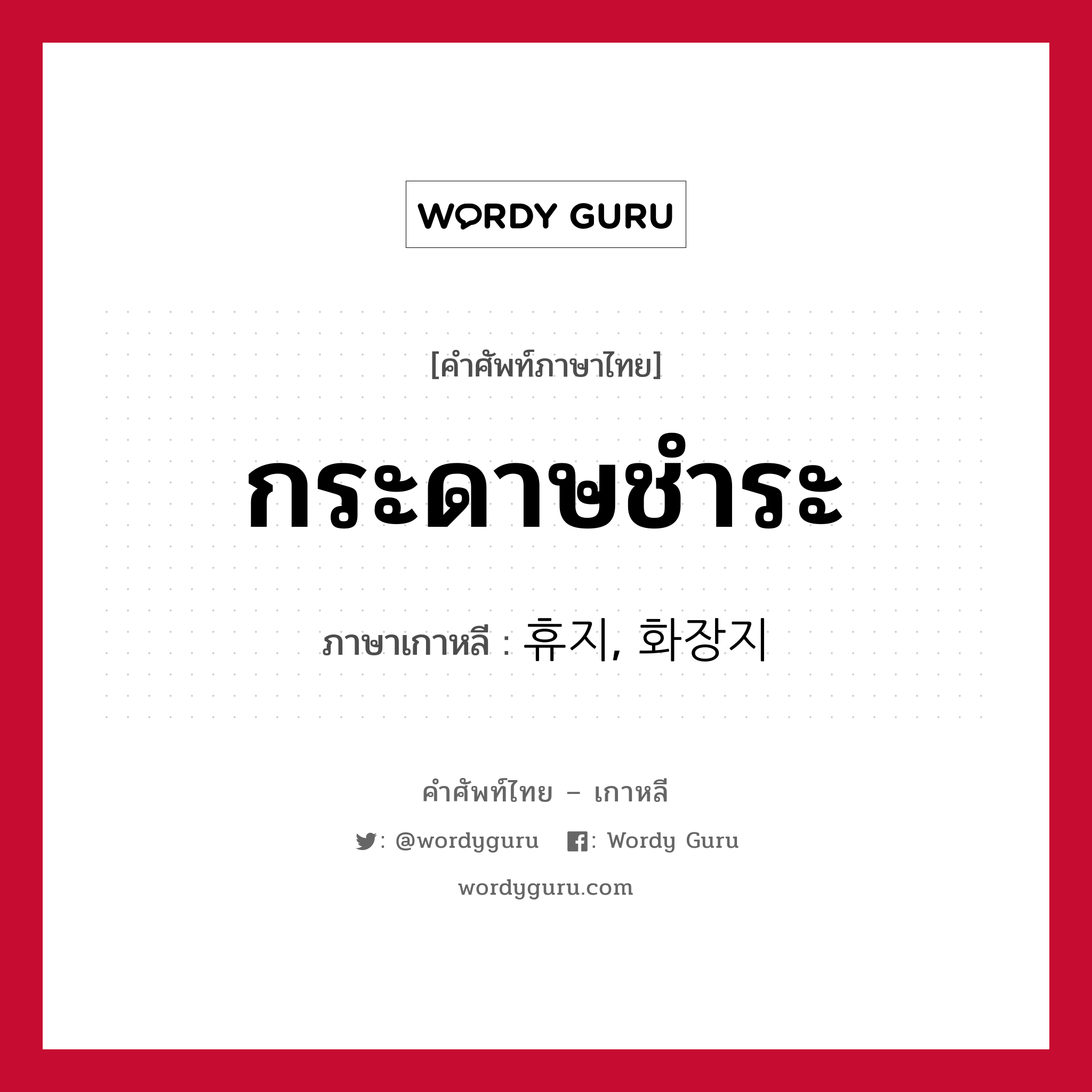 WORDY GURU

[คำศัพท์ภาษาไทย]

กระดาษชำระ

ภาษาเกาหลี : 휴지, 화장지

คำศัพท์ไทย – เกาหลี

: @wordyguru : Wordy Guru

wordyguru.com